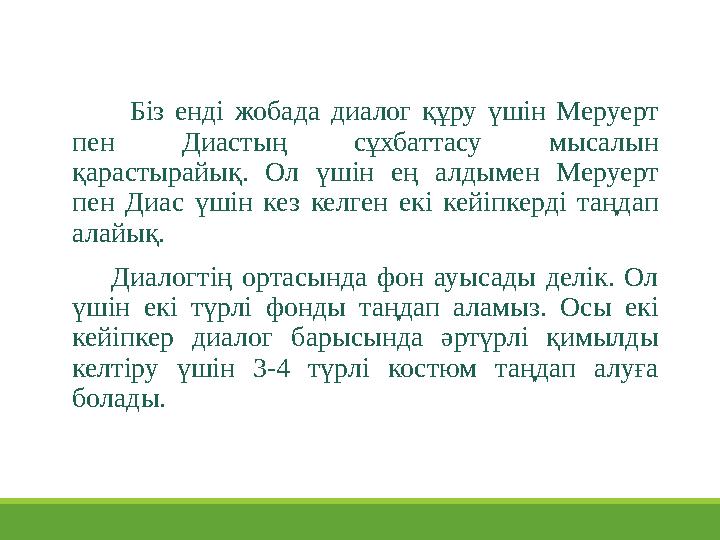 Біз енді жобада диалог құру үшін Меруерт пен Диастың сұхбаттасу мысалын қарастырайық. Ол үшін ең алдымен Меруерт пен Диас үшін кез келген екі кейіпкерді таңдап алайық.

Диалогтің ортасында фон ауысады делік. Ол үшін екі түрлі фонды таңдап аламыз. Осы екі кейіпкер диалог барысында әртүрлі қимылды келтіру үшін 3-4 түрлі костюм таңдап алуға болады.